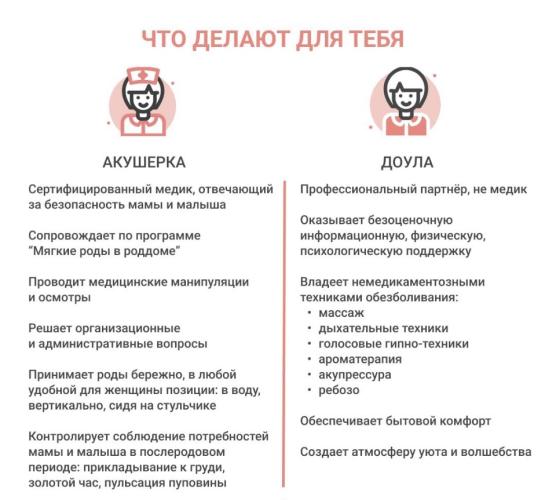 ЧТО ДЕЛАЮТ ДЛЯ ТЕБЯ

АКУШЕРКА

Сертифицированный медик, отвечающий за безопасность мамы и малыша

Сопровождает по программе "Мягкие роды в роддоме"

Проводит медицинские манипуляции и осмотры

Решает организационные и административные вопросы

Принимает роды бережно, в любой удобной для женщины позиции: в воду, вертикально, сидя на стульчике

Контролирует соблюдение потребностей мамы и малыша в послеродовом периоде: прикладывание к груди, золотой час, пульсация пуповины

ДОУЛА

Профессиональный партнёр, не медик

Оказывает безоценочную информационную, физическую, психологическую поддержку

Владеет немедикаментозными техниками обезболивания:
• массаж
• дыхательные техники
• голосовые гипно-техники
• ароматерапия
• акупрессура
• ребозо

Обеспечивает бытовой комфорт

Создает атмосферу уюта и волшебства